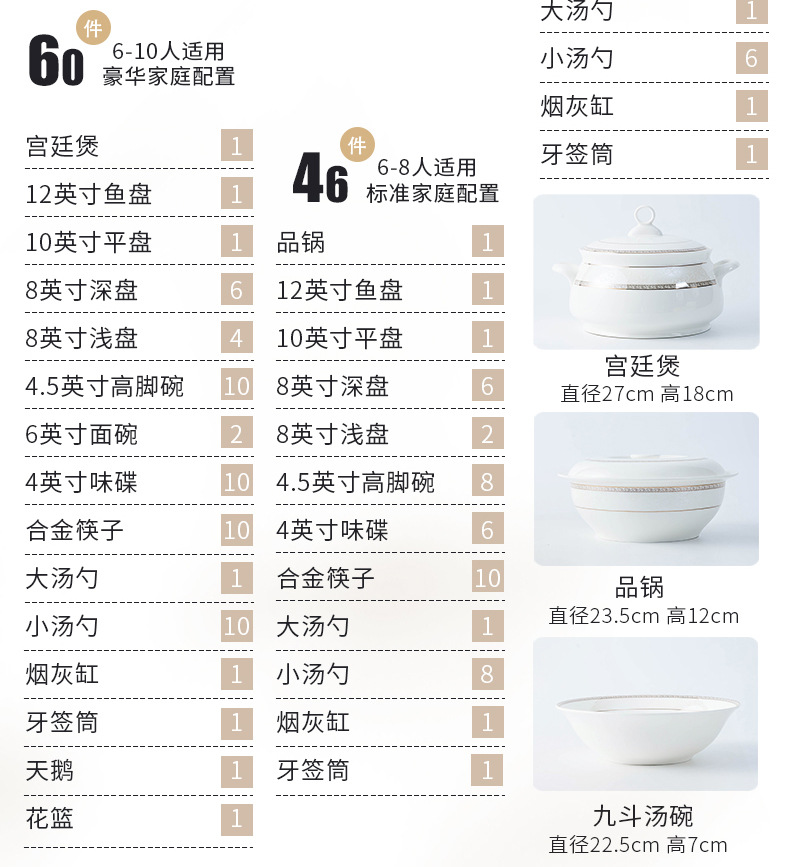 60件 6-10人适用
豪华家庭配置

宫廷煲 1
12英寸鱼盘 1
10英寸平盘 1
8英寸深盘 6
8英寸浅盘 4
4.5英寸高脚碗 10
6英寸面碗 2
4英寸味碟 10
合金筷子 10
大汤勺 1
小汤勺 10
烟灰缸 1
牙签筒 1
天鹅 1
花篮 1

46件 6-8人适用
标准家庭配置

品锅 1
12英寸鱼盘 1
10英寸平盘 1
8英寸深盘 6
8英寸浅盘 2
4.5英寸高脚碗 8
4英寸味碟 6
合金筷子 10
大汤勺 1
小汤勺 8
烟灰缸 1
牙签筒 1

大汤勺 1
小汤勺 6
烟灰缸 1
牙签筒 1

宫廷煲
直径27cm 高18cm

品锅
直径23.5cm 高12cm

九斗汤碗
直径22.5cm 高7cm